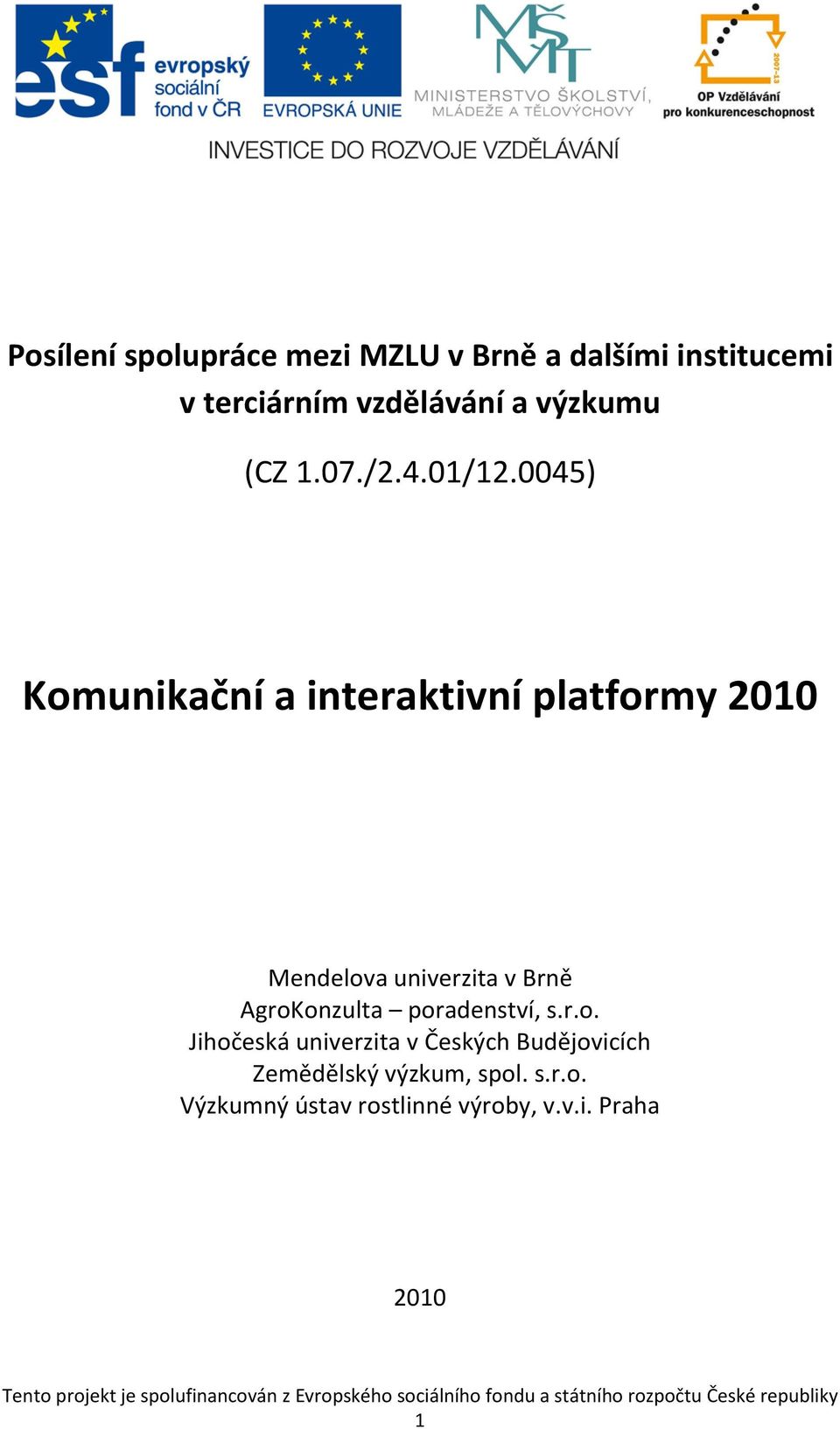 esf evropský sociální fond v ČR

EVROPSKÁ UNIE

MŠMT MINISTERSTVO ŠKOLSTVÍ, MLÁDEŽE A TĚLOVÝCHOVY

2007-13 OP Vzdělávání pro konkurenceschopnost

INVESTICE DO ROZVOJE VZDĚLÁVÁNÍ

Posílení spolupráce mezi MZLU v Brně a dalšími institucemi v terciárním vzdělávání a výzkumu

(CZ 1.07./2.4.01/12.0045)

Komunikační a interaktivní platformy 2010

Mendelova univerzita v Brně
AgroKonzulta – poradenství, s.r.o.
Jihočeská univerzita v Českých Budějovicích
Zemědělský výzkum, spol. s.r.o.
Výzkumný ústav rostlinné výroby, v.v.i. Praha

2010

Tento projekt je spolufinancován z Evropského sociálního fondu a státního rozpočtu České republiky
1